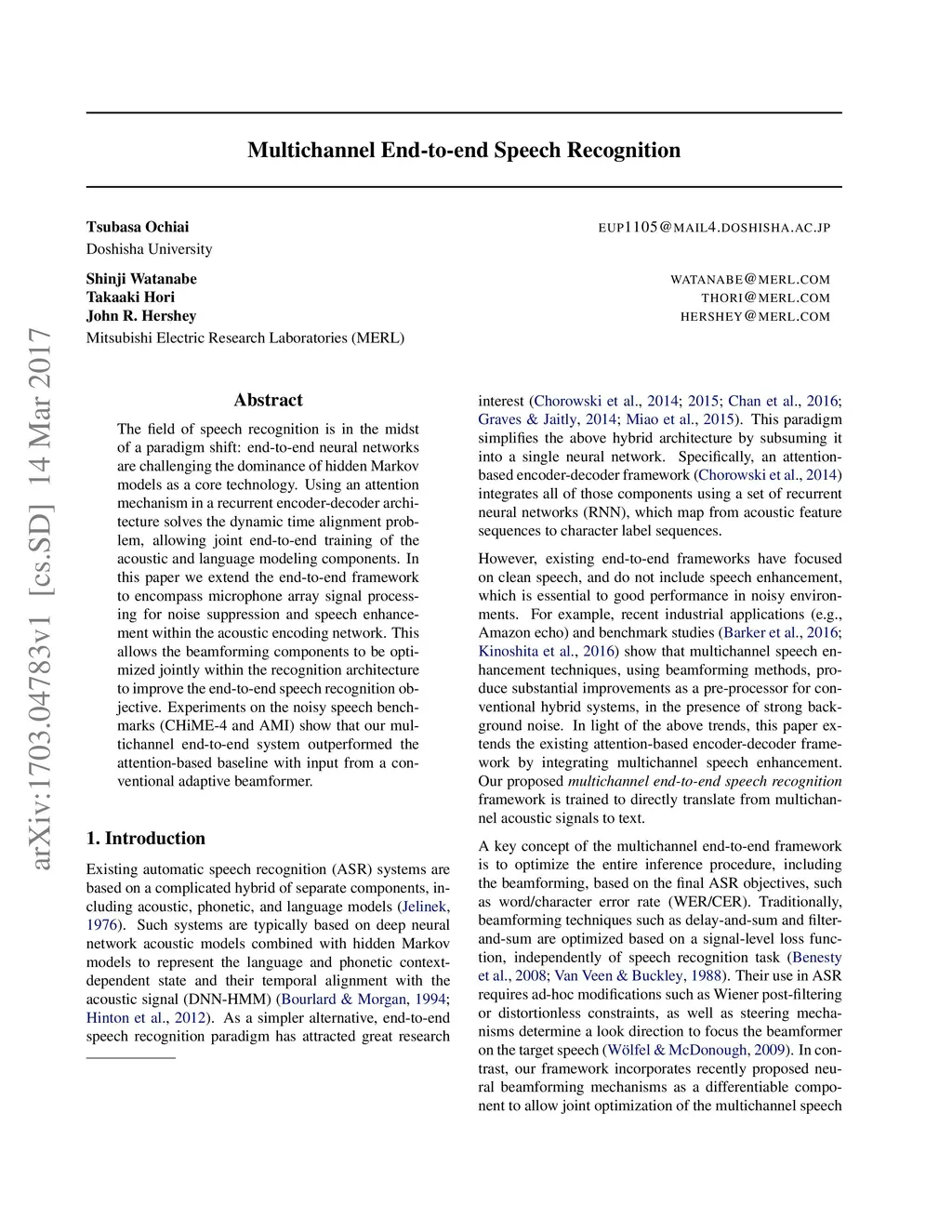 arXiv:1703.04783v1 [cs.SD] 14 Mar 2017

Multichannel End-to-end Speech Recognition

Tsubasa Ochiai EUP1105@MAIL4.DOSHISHA.AC.JP
Doshisha University

Shinji Watanabe WATANABE@MERL.COM
Takaaki Hori THORI@MERL.COM
John R. Hershey HERSHEY@MERL.COM
Mitsubishi Electric Research Laboratories (MERL)

Abstract

The field of speech recognition is in the midst of a paradigm shift: end-to-end neural networks are challenging the dominance of hidden Markov models as a core technology. Using an attention mechanism in a recurrent encoder-decoder architecture solves the dynamic time alignment problem, allowing joint end-to-end training of the acoustic and language modeling components. In this paper we extend the end-to-end framework to encompass microphone array signal processing for noise suppression and speech enhancement within the acoustic encoding network. This allows the beamforming components to be optimized jointly within the recognition architecture to improve the end-to-end speech recognition objective. Experiments on the noisy speech benchmarks (CHiME-4 and AMI) show that our multichannel end-to-end system outperformed the attention-based baseline with input from a conventional adaptive beamformer.

1. Introduction

Existing automatic speech recognition (ASR) systems are based on a complicated hybrid of separate components, including acoustic, phonetic, and language models (Jelinek, 1976). Such systems are typically based on deep neural network acoustic models combined with hidden Markov models to represent the language and phonetic context-dependent state and their temporal alignment with the acoustic signal (DNN-HMM) (Bourlard & Morgan, 1994; Hinton et al., 2012). As a simpler alternative, end-to-end speech recognition paradigm has attracted great research interest (Chorowski et al., 2014; 2015; Chan et al., 2016; Graves & Jaitly, 2014; Miao et al., 2015). This paradigm simplifies the above hybrid architecture by subsuming it into a single neural network. Specifically, an attention-based encoder-decoder framework (Chorowski et al., 2014) integrates all of those components using a set of recurrent neural networks (RNN), which map from acoustic feature sequences to character label sequences.

However, existing end-to-end frameworks have focused on clean speech, and do not include speech enhancement, which is essential to good performance in noisy environments. For example, recent industrial applications (e.g., Amazon echo) and benchmark studies (Barker et al., 2016; Kinoshita et al., 2016) show that multichannel speech enhancement techniques, using beamforming methods, produce substantial improvements as a pre-processor for conventional hybrid systems, in the presence of strong background noise. In light of the above trends, this paper extends the existing attention-based encoder-decoder framework by integrating multichannel speech enhancement. Our proposed multichannel end-to-end speech recognition framework is trained to directly translate from multichannel acoustic signals to text.

A key concept of the multichannel end-to-end framework is to optimize the entire inference procedure, including the beamforming, based on the final ASR objectives, such as word/character error rate (WER/CER). Traditionally, beamforming techniques such as delay-and-sum and filter-and-sum are optimized based on a signal-level loss function, independently of speech recognition task (Benesty et al., 2008; Van Veen & Buckley, 1988). Their use in ASR requires ad-hoc modifications such as Wiener post-filtering or distortionless constraints, as well as steering mechanisms determine a look direction to focus the beamformer on the target speech (Wölfel & McDonough, 2009). In contrast, our framework incorporates recently proposed neural beamforming mechanisms as a differentiable component to allow joint optimization of the multichannel speech